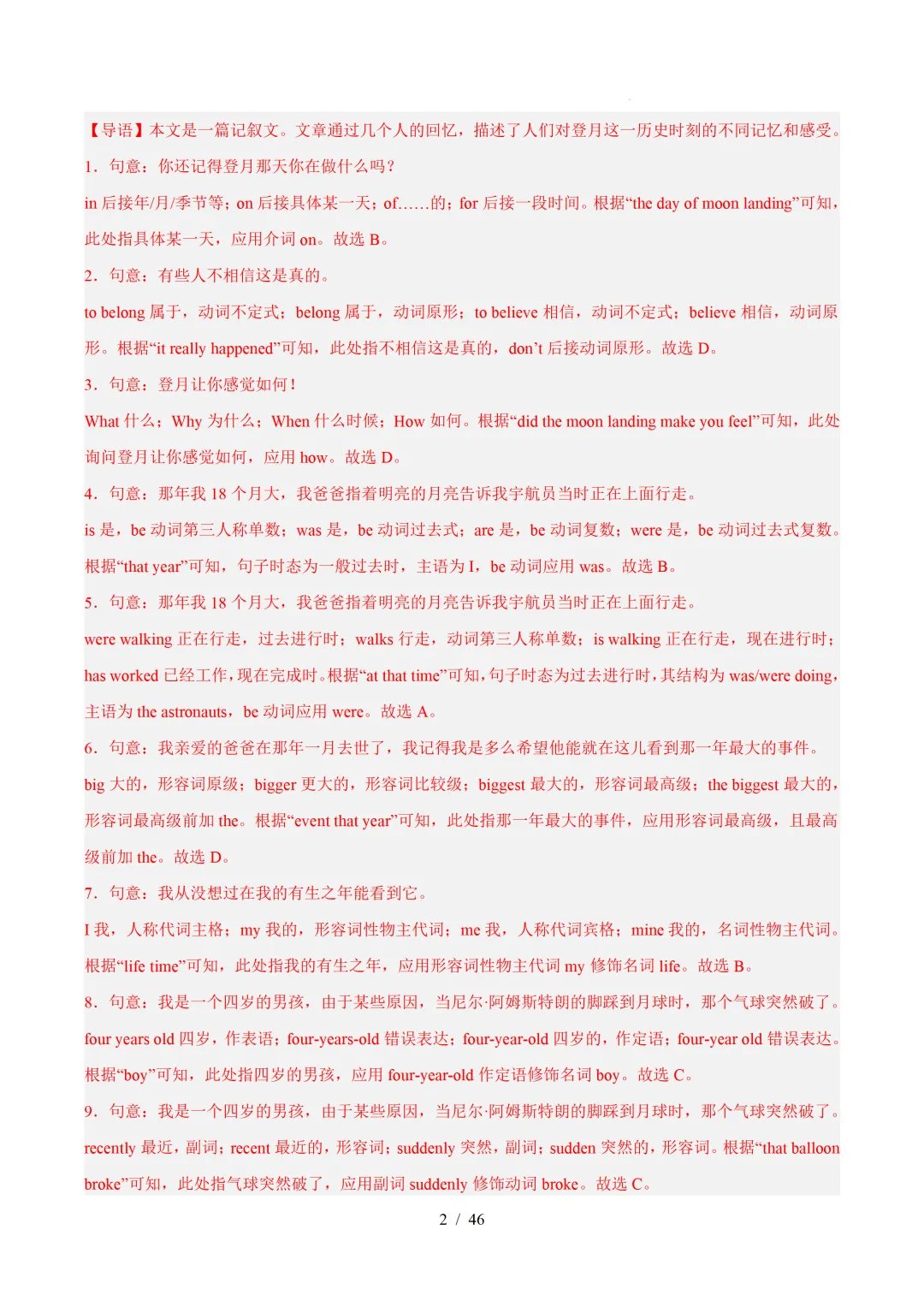 【导语】本文是一篇记叙文。文章通过几个人的回忆，描述了人们对登月这一历史时刻的不同记忆和感受。

1．句意：你还记得登月那天你在做什么吗？

in后接年/月/季节等；on后接具体某一天；of……的；for后接一段时间。根据“the day of moon landing”可知，此处指具体某一天，应用介词on。故选B。

2．句意：有些人不相信这是真的。

to belong属于，动词不定式；belong属于，动词原形；to believe相信，动词不定式；believe相信，动词原形。根据“it really happened”可知，此处指不相信这是真的，don't后接动词原形。故选D。

3．句意：登月让你感觉如何！

What什么；Why为什么；When什么时候；How如何。根据“did the moon landing make you feel”可知，此处询问登月让你感觉如何，应用how。故选D。

4．句意：那年我18个月大，我爸爸指着明亮的月亮告诉我宇航员当时正在上面行走。

is是，be动词第三人称单数；was是，be动词过去式；are是，be动词复数；were是，be动词过去式复数。根据“that year”可知，句子时态为一般过去时，主语为I，be动词应用was。故选B。

5．句意：那年我18个月大，我爸爸指着明亮的月亮告诉我宇航员当时正在上面行走。

were walking正在行走，过去进行时；walks行走，动词第三人称单数；is walking正在行走，现在进行时；has worked已经工作，现在完成时。根据“at that time”可知，句子时态为过去进行时，其结构为was/were doing，主语为the astronauts，be动词应用were。故选A。

6．句意：我亲爱的爸爸在那年一月去世了，我记得我是多么希望他能就在这儿看到那一年最大的事件。

big大的，形容词原级；bigger更大的，形容词比较级；biggest最大的，形容词最高级；the biggest最大的，形容词最高级前加the。根据“event that year”可知，此处指那一年最大的事件，应用形容词最高级，且最高级前加the。故选D。

7．句意：我从没想过在我的有生之年能看到它。

I我，人称代词主格；my我的，形容词性物主代词；me我，人称代词宾格；mine我的，名词性物主代词。根据“life time”可知，此处指我的有生之年，应用形容词性物主代词my修饰名词life。故选B。

8．句意：我是一个四岁的男孩，由于某些原因，当尼尔·阿姆斯特朗的脚踩到月球时，那个气球突然破了。

four years old四岁，作表语；four-years-old错误表达；four-year-old四岁的，作定语；four-year old错误表达。根据“boy”可知，此处指四岁的男孩，应用four-year-old作定语修饰名词boy。故选C。

9．句意：我是一个四岁的男孩，由于某些原因，当尼尔·阿姆斯特朗的脚踩到月球时，那个气球突然破了。

recently最近，副词；recent最近的，形容词；suddenly突然，副词；sudden突然的，形容词。根据“that balloon broke”可知，此处指气球突然破了，应用副词suddenly修饰动词broke。故选C。

2 / 46